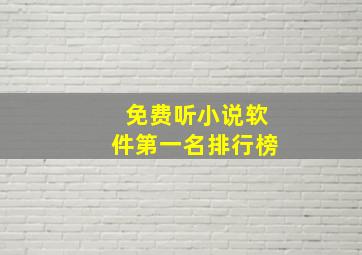 免费听小说软件第一名排行榜